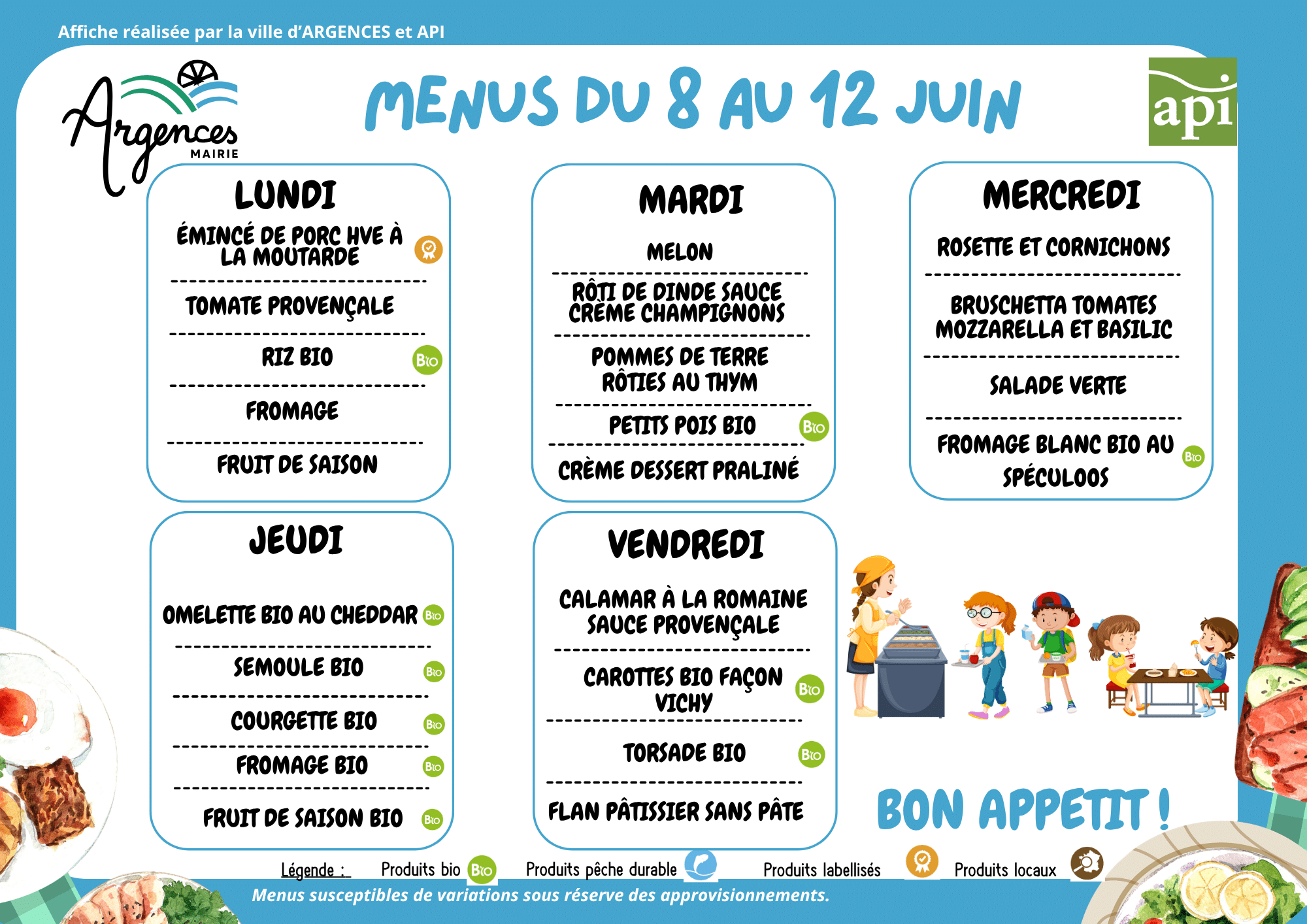 Affiche réalisée par la ville d'ARGENCES et API

Argences MAIRIE

MENUS DU 8 AU 12 JUIN

api

LUNDI

ÉMINCÉ DE PORC HVE À LA MOUTARDE

TOMATE PROVENÇALE

RIZ BIO Bio

FROMAGE

FRUIT DE SAISON

MARDI

MELON

RÔTI DE DINDE SAUCE CRÈME CHAMPIGNONS

POMMES DE TERRE RÔTIES AU THYM

PETITS POIS BIO Bio

CRÈME DESSERT PRALINÉ

MERCREDI

ROSETTE ET CORNICHONS

BRUSCHETTA TOMATES MOZZARELLA ET BASILIC

SALADE VERTE

FROMAGE BLANC BIO AU SPÉCULOOS Bio

JEUDI

OMELETTE BIO AU CHEDDAR Bio

SEMOULE BIO Bio

COURGETTE BIO Bio

FROMAGE BIO Bio

FRUIT DE SAISON BIO Bio

VENDREDI

CALAMAR À LA ROMAINE SAUCE PROVENÇALE

CAROTTES BIO FAÇON VICHY Bio

TORSADE BIO Bio

FLAN PÂTISSIER SANS PÂTE

BON APPETIT !

Légende : Produits bio Bio Produits pêche durable Produits labellisés Produits locaux

Menus susceptibles de variations sous réserve des approvisionnements.